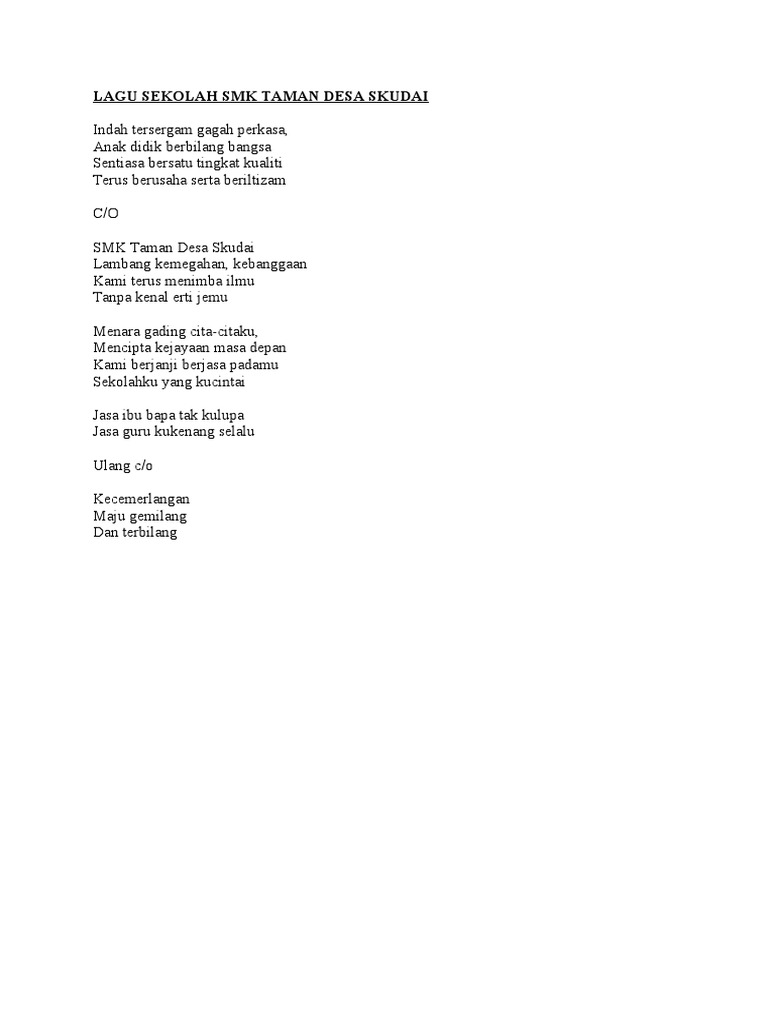 LAGU SEKOLAH SMK TAMAN DESA SKUDAI

Indah tersergam gagah perkasa,
Anak didik berbilang bangsa
Sentiasa bersatu tingkat kualiti
Terus berusaha serta beriltizam

C/O

SMK Taman Desa Skudai
Lambang kemegahan, kebanggaan
Kami terus menimba ilmu
Tanpa kenal erti jemu

Menara gading cita-citaku,
Mencipta kejayaan masa depan
Kami berjanji berjasa padamu
Sekolahku yang kucintai

Jasa ibu bapa tak kulupa
Jasa guru kukenang selalu

Ulang c/o

Kecemerlangan
Maju gemilang
Dan terbilang